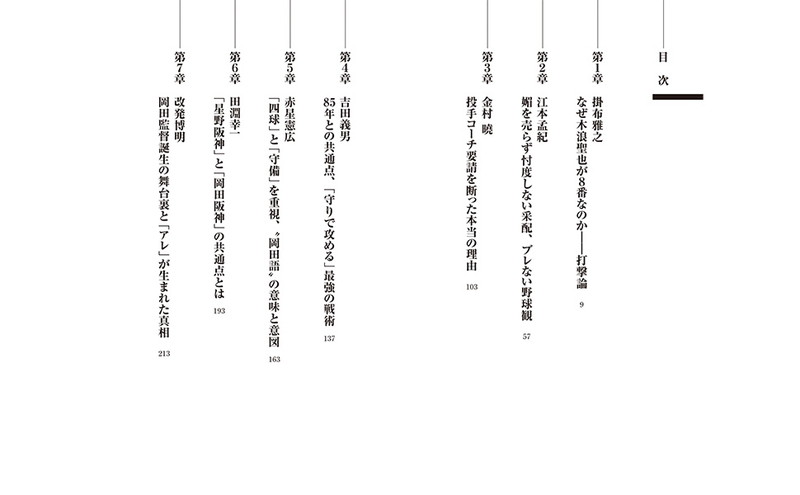 目次

第1章
掛布雅之
なぜ木浪聖也が8番なのか——打撃論
9

第2章
江本孟紀
媚を売らず忖度しない采配、ブレない野球観
57

第3章
金村曉
投手コーチ要請を断った本当の理由
103

第4章
吉田義男
85年との共通点、「守りで攻める」最強の戦術
137

第5章
赤星憲広
「四球」と「守備」を重視、〝岡田語〟の意味と意図
163

第6章
田淵幸一
「星野阪神」と「岡田阪神」の共通点とは
193

第7章
改発博明
岡田監督誕生の舞台裏と「アレ」が生まれた真相
213